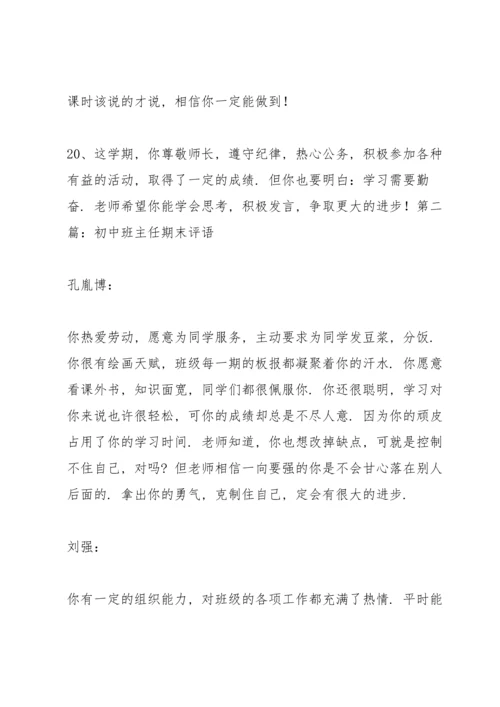 课时该说的才说，相信你一定能做到！

20、这学期，你尊敬师长，遵守纪律，热心公务，积极参加各种有益的活动，取得了一定的成绩．但你也要明白：学习需要勤奋．老师希望你能学会思考，积极发言，争取更大的进步！第二篇：初中班主任期末评语

孔胤博：

你热爱劳动，愿意为同学服务，主动要求为同学发豆浆，分饭．你很有绘画天赋，班级每一期的板报都凝聚着你的汗水．你愿意看课外书，知识面宽，同学们都很佩服你．你还很聪明，学习对你来说也许很轻松，可你的成绩却总是不尽人意．因为你的顽皮占用了你的学习时间．老师知道，你也想改掉缺点，可就是控制不住自己，对吗？但老师相信一向要强的你是不会甘心落在别人后面的．拿出你的勇气，克制住自己，定会有很大的进步．

刘强：

你有一定的组织能力，对班级的各项工作都充满了热情．平时能